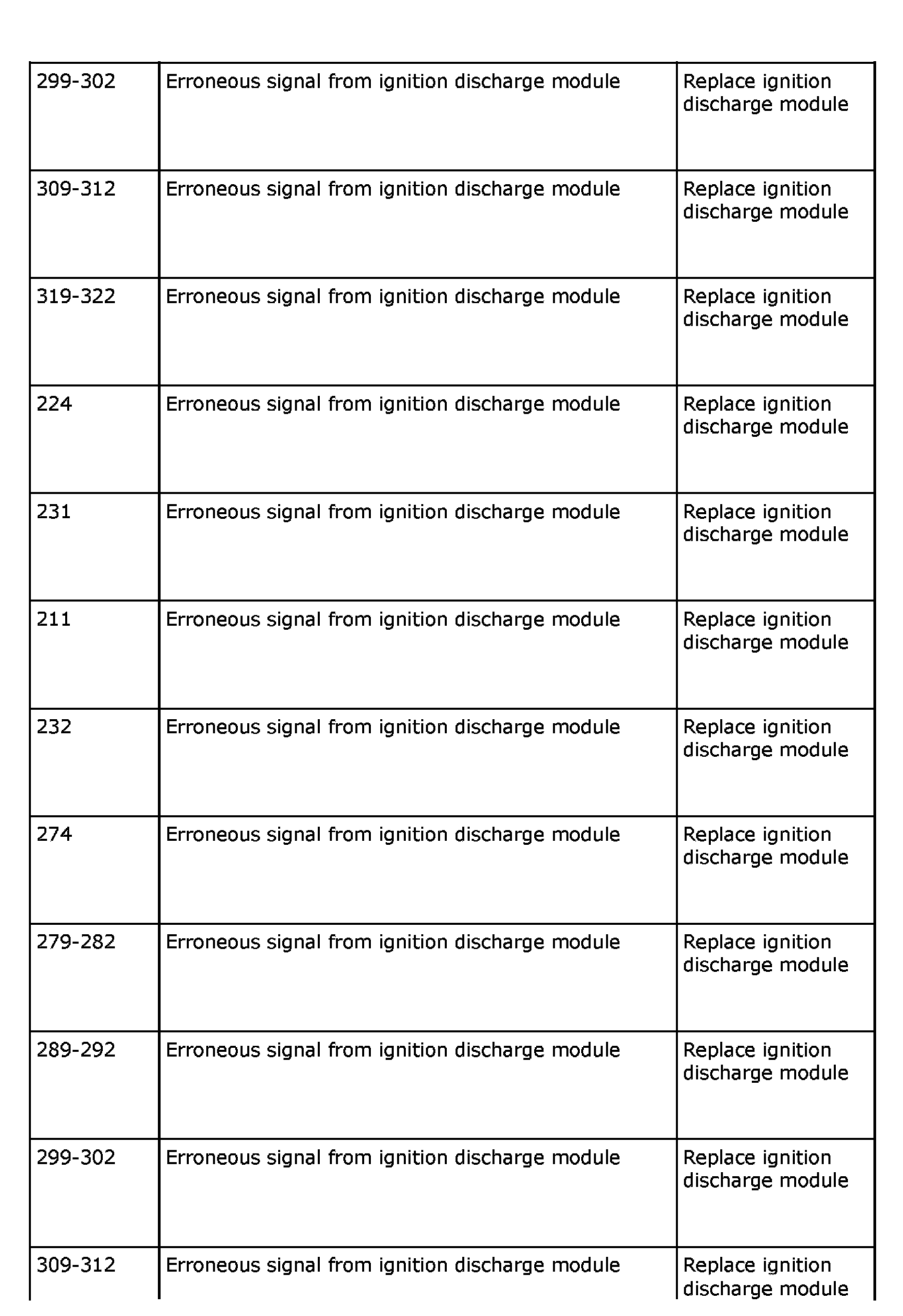 | | | |
|---|---|---|
| 299-302 | Erroneous signal from ignition discharge module | Replace ignition discharge module |
| 309-312 | Erroneous signal from ignition discharge module | Replace ignition discharge module |
| 319-322 | Erroneous signal from ignition discharge module | Replace ignition discharge module |
| 224 | Erroneous signal from ignition discharge module | Replace ignition discharge module |
| 231 | Erroneous signal from ignition discharge module | Replace ignition discharge module |
| 211 | Erroneous signal from ignition discharge module | Replace ignition discharge module |
| 232 | Erroneous signal from ignition discharge module | Replace ignition discharge module |
| 274 | Erroneous signal from ignition discharge module | Replace ignition discharge module |
| 279-282 | Erroneous signal from ignition discharge module | Replace ignition discharge module |
| 289-292 | Erroneous signal from ignition discharge module | Replace ignition discharge module |
| 299-302 | Erroneous signal from ignition discharge module | Replace ignition discharge module |
| 309-312 | Erroneous signal from ignition discharge module | Replace ignition discharge module |